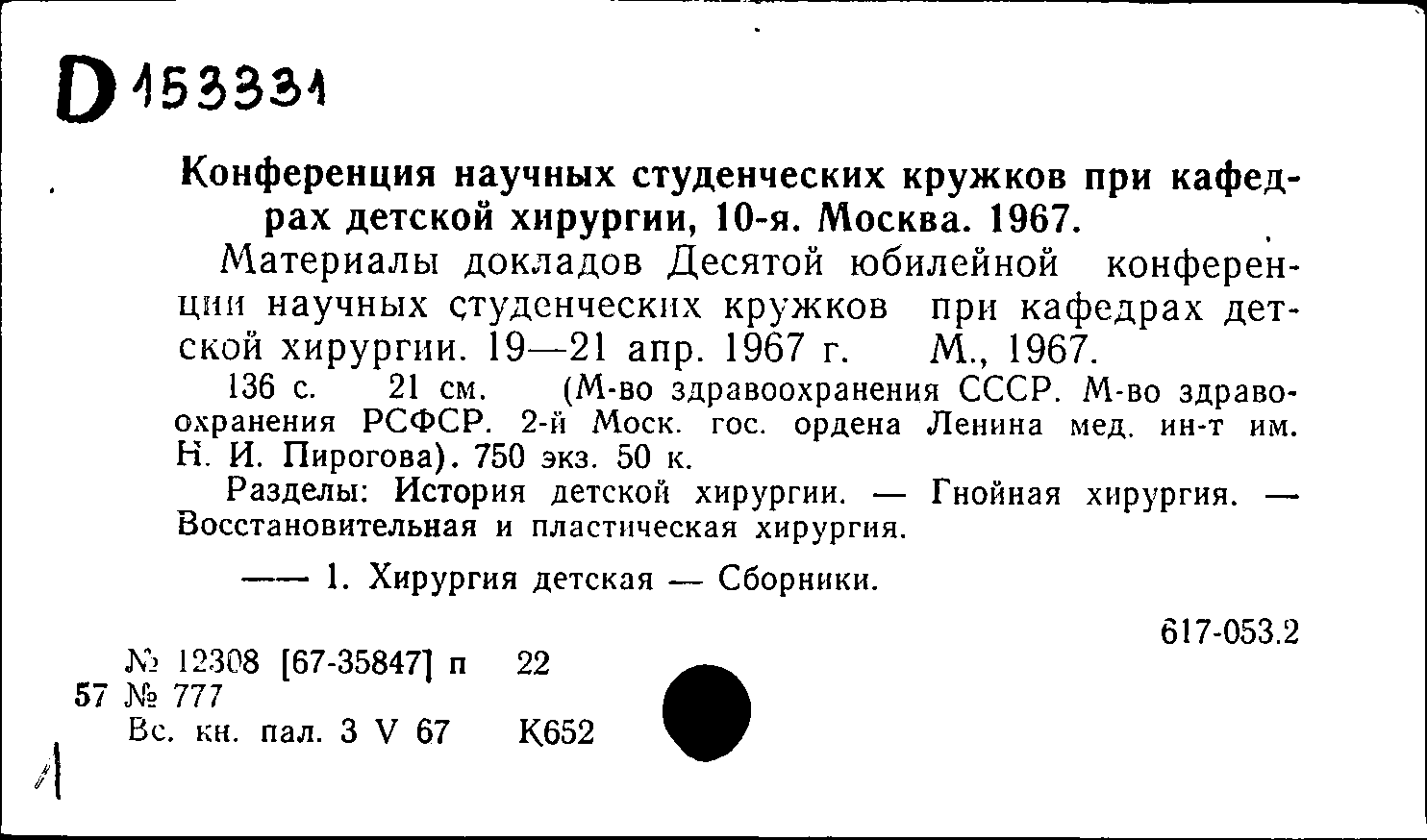 D 153331

Конференция научных студенческих кружков при кафедрах детской хирургии, 10-я. Москва. 1967.

Материалы докладов Десятой юбилейной конференции научных студенческих кружков при кафедрах детской хирургии. 19—21 апр. 1967 г. М., 1967.

136 с. 21 см. (М-во здравоохранения СССР. М-во здравоохранения РСФСР. 2-й Моск. гос. ордена Ленина мед. ин-т им. Н. И. Пирогова). 750 экз. 50 к.

Разделы: История детской хирургии. — Гнойная хирургия. — Восстановительная и пластическая хирургия.

—— 1. Хирургия детская — Сборники.

617-053.2

№ 12308 [67-35847] п 22
57 № 777
Вс. кн. пал. 3 V 67 К652